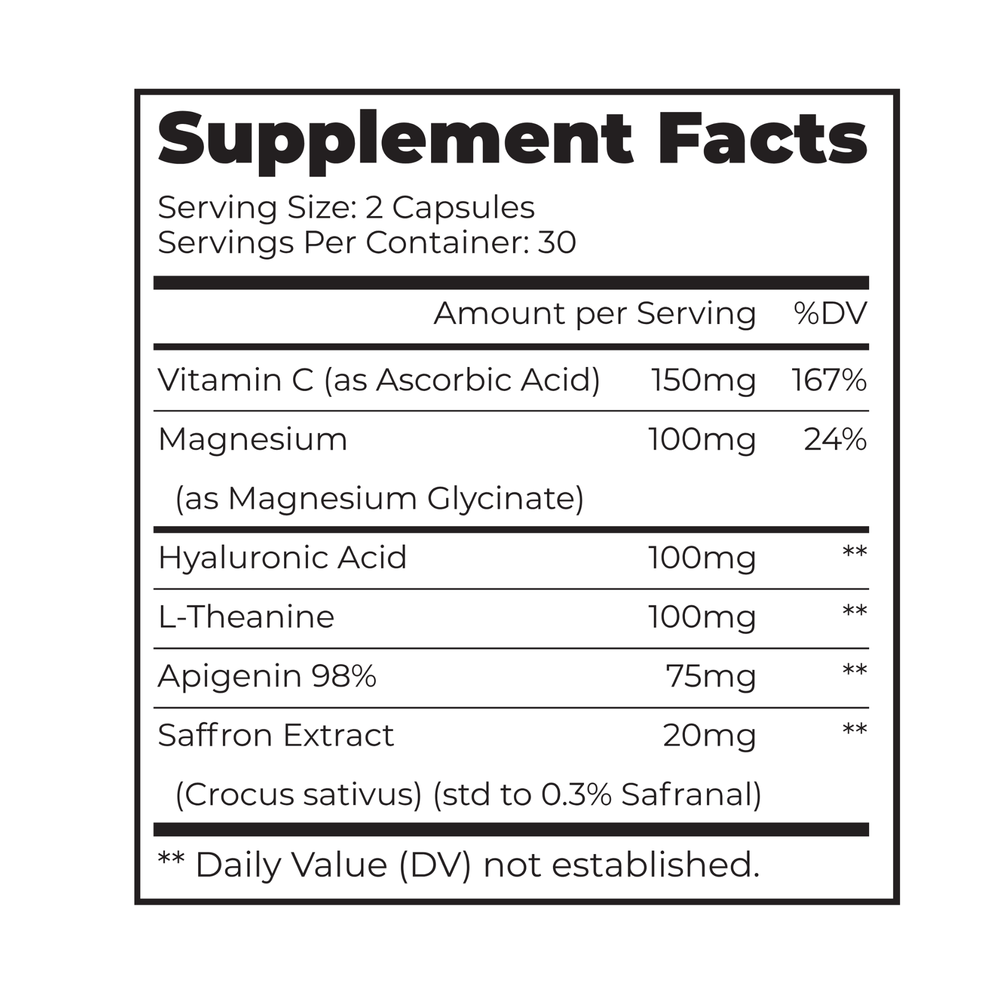 Supplement Facts

Serving Size: 2 Capsules
Servings Per Container: 30

| | Amount per Serving | %DV |
|---|---|---|
| Vitamin C (as Ascorbic Acid) | 150mg | 167% |
| Magnesium (as Magnesium Glycinate) | 100mg | 24% |
| Hyaluronic Acid | 100mg | ** |
| L-Theanine | 100mg | ** |
| Apigenin 98% | 75mg | ** |
| Saffron Extract (Crocus sativus) (std to 0.3% Safranal) | 20mg | ** |

** Daily Value (DV) not established.